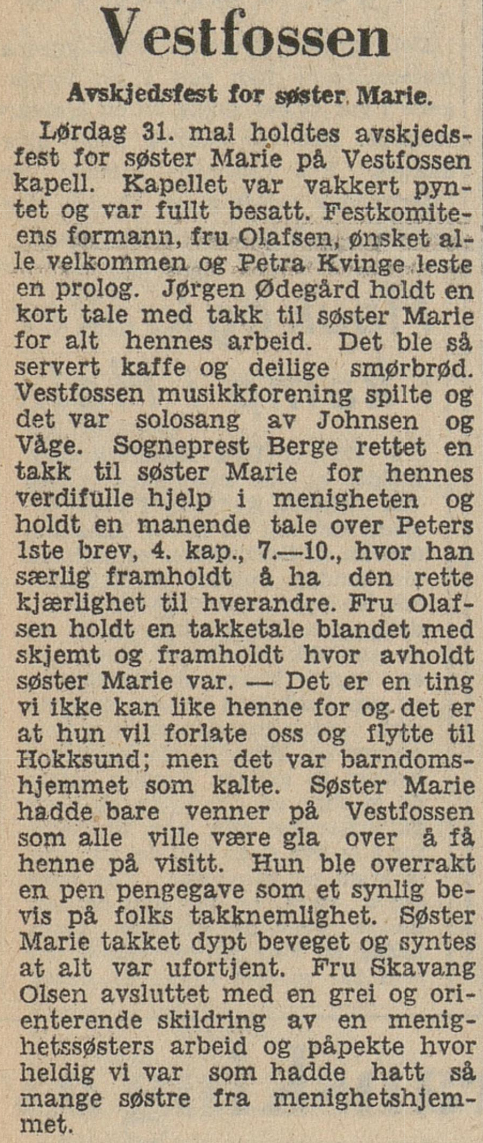 Vestfossen

Avskjedsfest for søster Marie.

Lørdag 31. mai holdtes avskjedsfest for søster Marie på Vestfossen kapell. Kapellet var vakkert pyntet og var fullt besatt. Festkomiteens formann, fru Olafsen, ønsket alle velkommen og Petra Kvinge leste en prolog. Jørgen Ødegård holdt en kort tale med takk til søster Marie for alt hennes arbeid. Det ble så servert kaffe og deilige smørbrød. Vestfossen musikkforening spilte og det var solosang av Johnsen og Våge. Sogneprest Berge rettet en takk til søster Marie for hennes verdifulle hjelp i menigheten og holdt en manende tale over Peters 1ste brev, 4. kap., 7.—10., hvor han særlig framholdt å ha den rette kjærlighet til hverandre. Fru Olafsen holdt en takketale blandet med skjemt og framholdt hvor avholdt søster Marie var. — Det er en ting vi ikke kan like henne for og det er at hun vil forlate oss og flytte til Hokksund; men det var barndomshjemmet som kalte. Søster Marie hadde bare venner på Vestfossen som alle ville være gla over å få henne på visitt. Hun ble overrakt en pen pengegave som et synlig bevis på folks takknemlighet. Søster Marie takket dypt beveget og syntes at alt var ufortjent. Fru Skavang Olsen avsluttet med en grei og orienterende skildring av en menighetssøsters arbeid og påpekte hvor heldig vi var som hadde hatt så mange søstre fra menighetshjemmet.